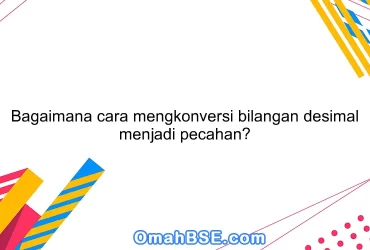 Bagaimana cara mengkonversi bilangan desimal menjadi pecahan?

OmahBSE.com